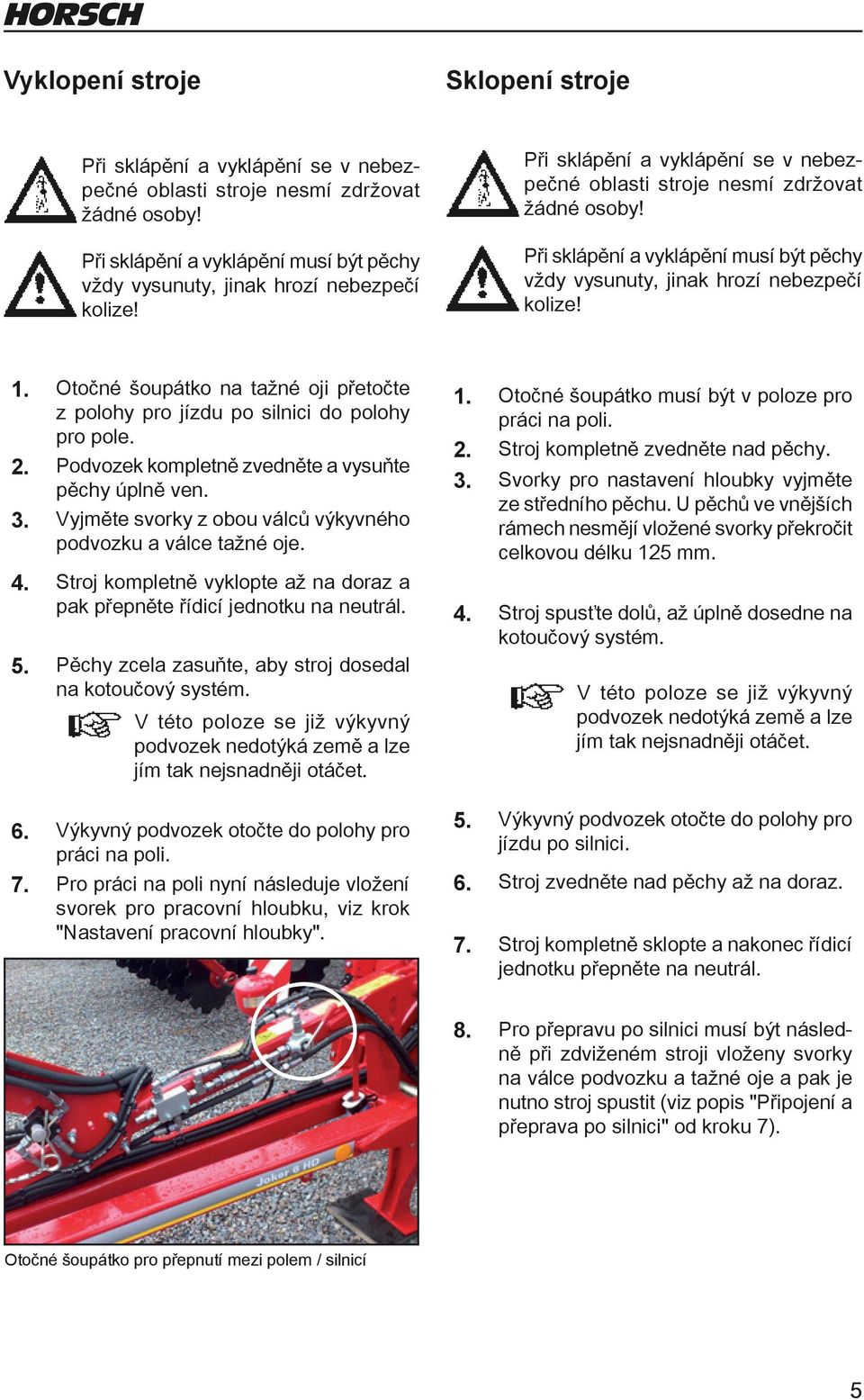 HORSCH

Vyklopení stroje

Při sklápění a vyklápění se v nebezpečné oblasti stroje nesmí zdržovat žádné osoby!

Při sklápění a vyklápění musí být pěchy vždy vysunuty, jinak hrozí nebezpečí kolize!

1. Otočné šoupátko na tažné oji přetočte z polohy pro jízdu po silnici do polohy pro pole.
2. Podvozek kompletně zvedněte a vysuňte pěchy úplně ven.
3. Vyjměte svorky z obou válců výkyvného podvozku a válce tažné oje.
4. Stroj kompletně vyklopte až na doraz a pak přepněte řídicí jednotku na neutrál.
5. Pěchy zcela zasuňte, aby stroj dosedal na kotoučový systém.

V této poloze se již výkyvný podvozek nedotýká země a lze jím tak nejsnadněji otáčet.

6. Výkyvný podvozek otočte do polohy pro práci na poli.
7. Pro práci na poli nyní následuje vložení svorek pro pracovní hloubku, viz krok "Nastavení pracovní hloubky".

Joker 6 HD

Otočné šoupátko pro přepnutí mezi polem / silnicí

Sklopení stroje

Při sklápění a vyklápění se v nebezpečné oblasti stroje nesmí zdržovat žádné osoby!

Při sklápění a vyklápění musí být pěchy vždy vysunuty, jinak hrozí nebezpečí kolize!

1. Otočné šoupátko musí být v poloze pro práci na poli.
2. Stroj kompletně zvedněte nad pěchy.
3. Svorky pro nastavení hloubky vyjměte ze středního pěchu. U pěchů ve vnějších rámech nesmějí vložené svorky překročit celkovou délku 125 mm.
4. Stroj spusťte dolů, až úplně dosedne na kotoučový systém.

V této poloze se již výkyvný podvozek nedotýká země a lze jím tak nejsnadněji otáčet.

5. Výkyvný podvozek otočte do polohy pro jízdu po silnici.
6. Stroj zvedněte nad pěchy až na doraz.
7. Stroj kompletně sklopte a nakonec řídicí jednotku přepněte na neutrál.
8. Pro přepravu po silnici musí být následně při zdviženém stroji vloženy svorky na válce podvozku a tažné oje a pak je nutno stroj spustit (viz popis "Připojení a přeprava po silnici" od kroku 7).

5